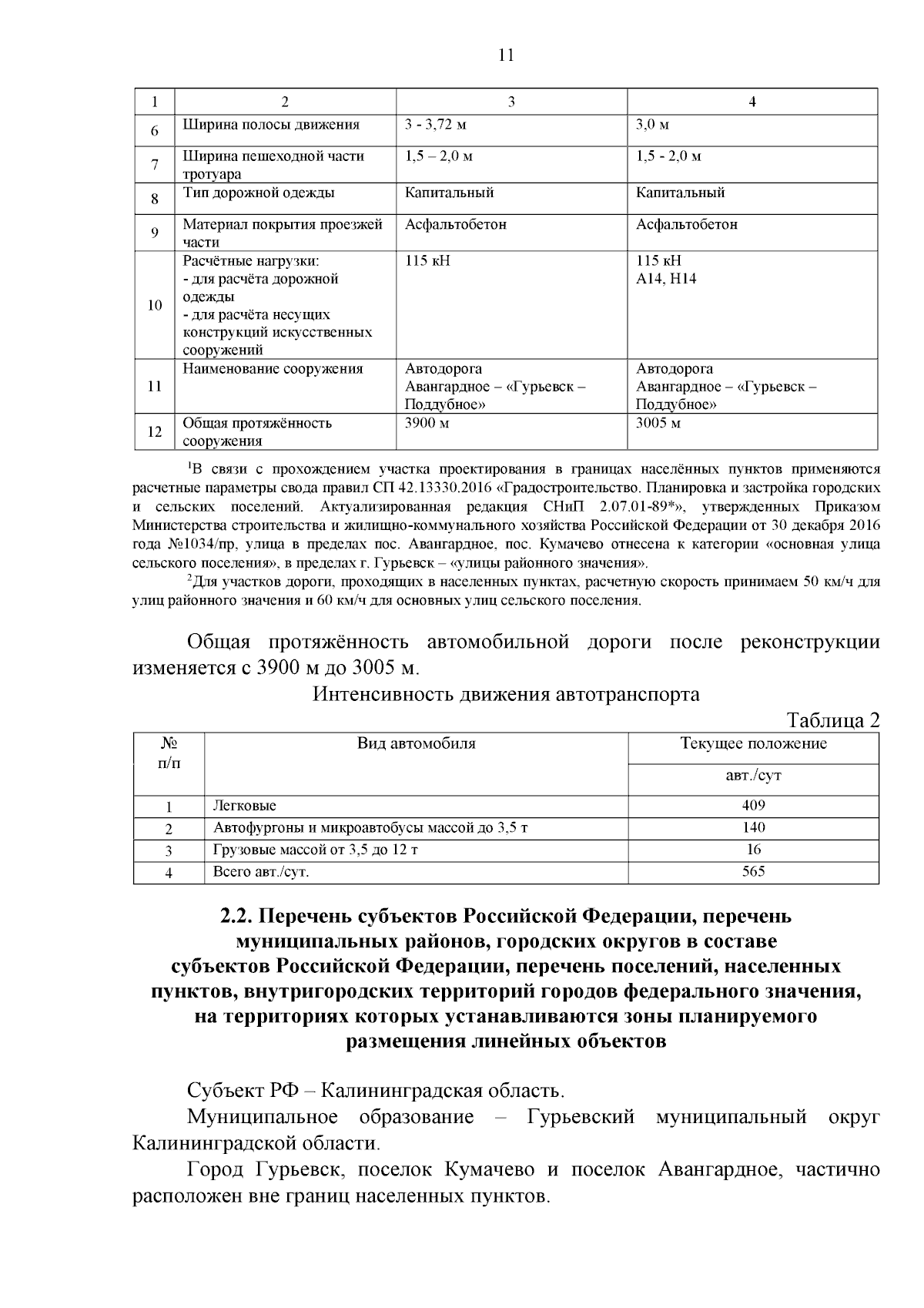 11

| 1 | 2 | 3 | 4 |
|---|---|---|---|
| 6 | Ширина полосы движения | 3 - 3,72 м | 3,0 м |
| 7 | Ширина пешеходной части тротуара | 1,5 – 2,0 м | 1,5 - 2,0 м |
| 8 | Тип дорожной одежды | Капитальный | Капитальный |
| 9 | Материал покрытия проезжей части | Асфальтобетон | Асфальтобетон |
| 10 | Расчётные нагрузки: - для расчёта дорожной одежды - для расчёта несущих конструкций искусственных сооружений | 115 кН | 115 кН А14, Н14 |
| 11 | Наименование сооружения | Автодорога Авангардное – «Гурьевск – Поддубное» | Автодорога Авангардное – «Гурьевск – Поддубное» |
| 12 | Общая протяжённость сооружения | 3900 м | 3005 м |

$^1$В связи с прохождением участка проектирования в границах населённых пунктов применяются расчетные параметры свода правил СП 42.13330.2016 «Градостроительство. Планировка и застройка городских и сельских поселений. Актуализированная редакция СНиП 2.07.01-89*», утвержденных Приказом Министерства строительства и жилищно-коммунального хозяйства Российской Федерации от 30 декабря 2016 года №1034/пр, улица в пределах пос. Авангардное, пос. Кумачево отнесена к категории «основная улица сельского поселения», в пределах г. Гурьевск – «улицы районного значения».

$^2$Для участков дороги, проходящих в населенных пунктах, расчетную скорость принимаем 50 км/ч для улиц районного значения и 60 км/ч для основных улиц сельского поселения.

Общая протяжённость автомобильной дороги после реконструкции изменяется с 3900 м до 3005 м.

Интенсивность движения автотранспорта

Таблица 2

| № п/п | Вид автомобиля | Текущее положение авт./сут |
|---|---|---|
| 1 | Легковые | 409 |
| 2 | Автофургоны и микроавтобусы массой до 3,5 т | 140 |
| 3 | Грузовые массой от 3,5 до 12 т | 16 |
| 4 | Всего авт./сут. | 565 |

2.2. Перечень субъектов Российской Федерации, перечень муниципальных районов, городских округов в составе субъектов Российской Федерации, перечень поселений, населенных пунктов, внутригородских территорий городов федерального значения, на территориях которых устанавливаются зоны планируемого размещения линейных объектов

Субъект РФ – Калининградская область.

Муниципальное образование – Гурьевский муниципальный округ Калининградской области.

Город Гурьевск, поселок Кумачево и поселок Авангардное, частично расположен вне границ населенных пунктов.